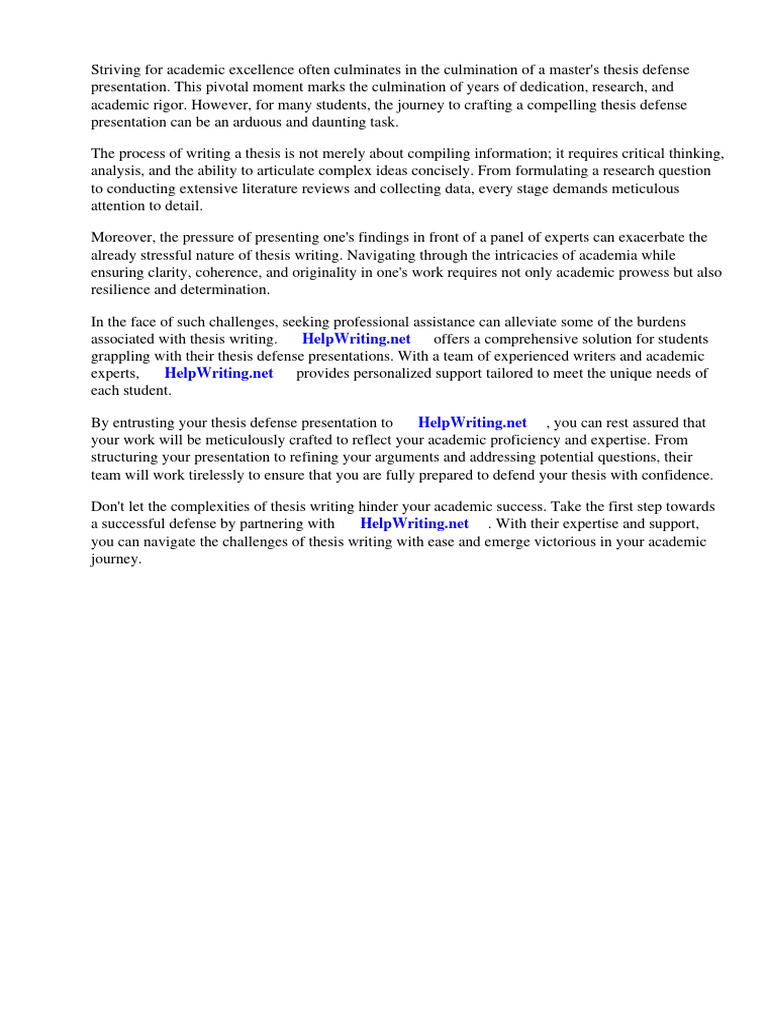 Striving for academic excellence often culminates in the culmination of a master's thesis defense presentation. This pivotal moment marks the culmination of years of dedication, research, and academic rigor. However, for many students, the journey to crafting a compelling thesis defense presentation can be an arduous and daunting task.

The process of writing a thesis is not merely about compiling information; it requires critical thinking, analysis, and the ability to articulate complex ideas concisely. From formulating a research question to conducting extensive literature reviews and collecting data, every stage demands meticulous attention to detail.

Moreover, the pressure of presenting one's findings in front of a panel of experts can exacerbate the already stressful nature of thesis writing. Navigating through the intricacies of academia while ensuring clarity, coherence, and originality in one's work requires not only academic prowess but also resilience and determination.

In the face of such challenges, seeking professional assistance can alleviate some of the burdens associated with thesis writing. HelpWriting.net offers a comprehensive solution for students grappling with their thesis defense presentations. With a team of experienced writers and academic experts, HelpWriting.net provides personalized support tailored to meet the unique needs of each student.

By entrusting your thesis defense presentation to HelpWriting.net , you can rest assured that your work will be meticulously crafted to reflect your academic proficiency and expertise. From structuring your presentation to refining your arguments and addressing potential questions, their team will work tirelessly to ensure that you are fully prepared to defend your thesis with confidence.

Don't let the complexities of thesis writing hinder your academic success. Take the first step towards a successful defense by partnering with HelpWriting.net . With their expertise and support, you can navigate the challenges of thesis writing with ease and emerge victorious in your academic journey.